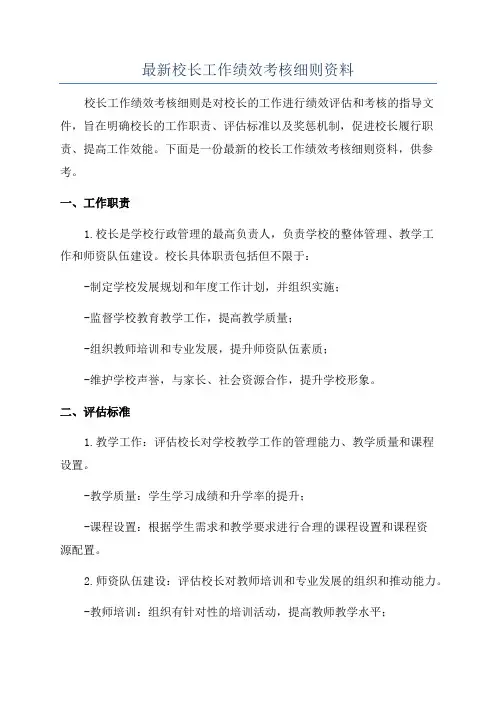 最新校长工作绩效考核细则资料

校长工作绩效考核细则是对校长的工作进行绩效评估和考核的指导文件，旨在明确校长的工作职责、评估标准以及奖惩机制，促进校长履行职责、提高工作效能。下面是一份最新的校长工作绩效考核细则资料，供参考。

一、工作职责

1.校长是学校行政管理的最高负责人，负责学校的整体管理、教学工作和师资队伍建设。校长具体职责包括但不限于：

-制定学校发展规划和年度工作计划，并组织实施；

-监督学校教育教学工作，提高教学质量；

-组织教师培训和专业发展，提升师资队伍素质；

-维护学校声誉，与家长、社会资源合作，提升学校形象。

二、评估标准

1.教学工作：评估校长对学校教学工作的管理能力、教学质量和课程设置。

-教学质量：学生学习成绩和升学率的提升；

-课程设置：根据学生需求和教学要求进行合理的课程设置和课程资源配置。

2.师资队伍建设：评估校长对教师培训和专业发展的组织和推动能力。

-教师培训：组织有针对性的培训活动，提高教师教学水平；